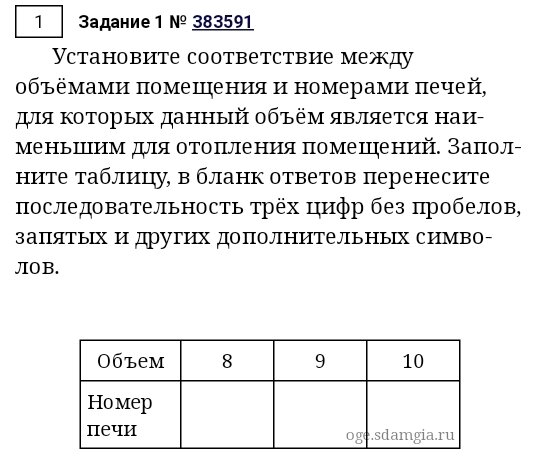 1

Задание 1 № 383591

Установите соответствие между объёмами помещения и номерами печей, для которых данный объём является наименьшим для отопления помещений. Заполните таблицу, в бланк ответов перенесите последовательность трёх цифр без пробелов, запятых и других дополнительных символов.

| Объем | 8 | 9 | 10 |
|---|---|---|---|
| Номер печи | | | |

oge.sdamgia.ru